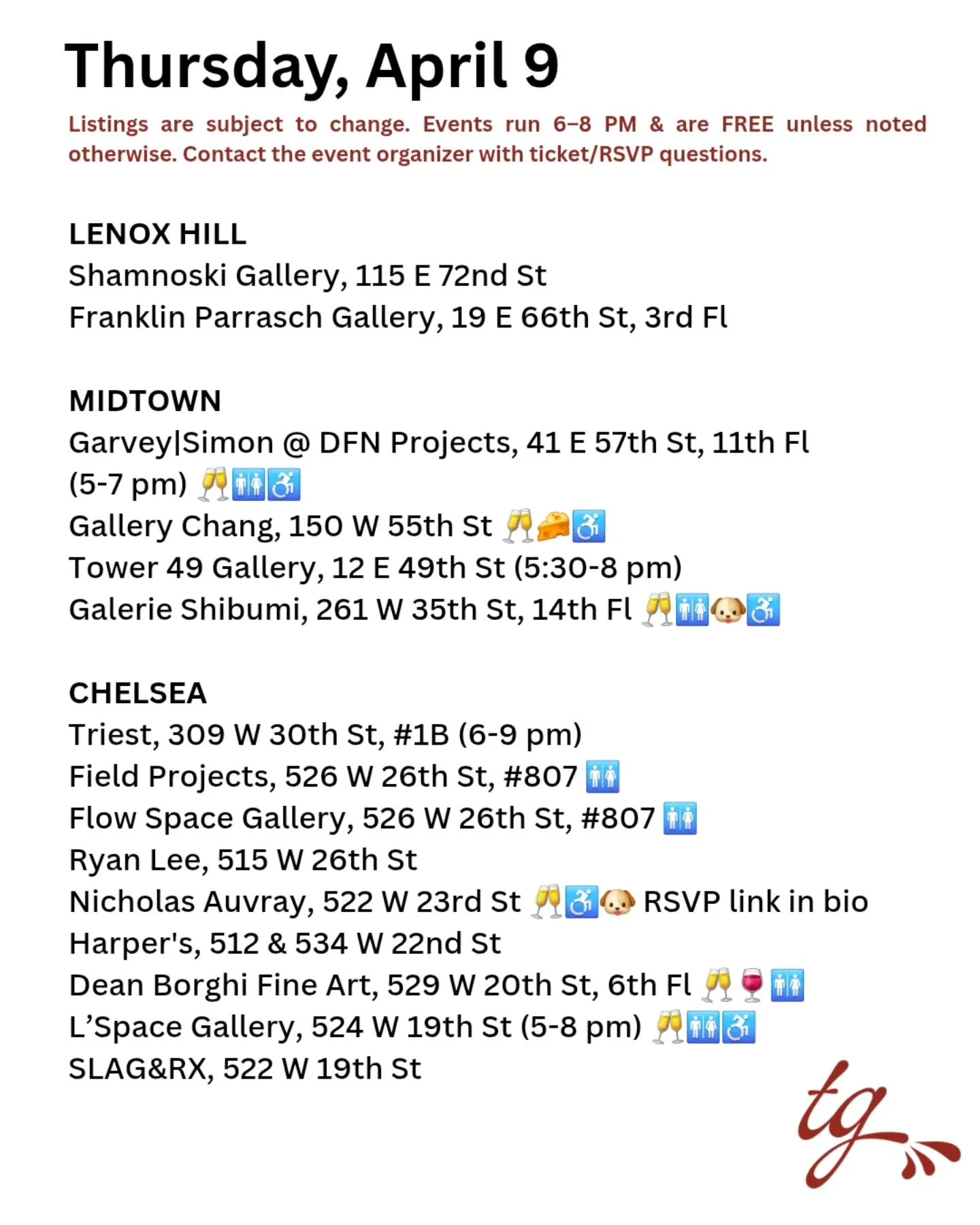 Thursday, April 9

Listings are subject to change. Events run 6–8 PM & are FREE unless noted otherwise. Contact the event organizer with ticket/RSVP questions.

LENOX HILL
Shamnoski Gallery, 115 E 72nd St
Franklin Parrasch Gallery, 19 E 66th St, 3rd Fl

MIDTOWN
Garvey|Simon @ DFN Projects, 41 E 57th St, 11th Fl (5-7 pm) 🥂🚻♿
Gallery Chang, 150 W 55th St 🥂🧀♿
Tower 49 Gallery, 12 E 49th St (5:30-8 pm)
Galerie Shibumi, 261 W 35th St, 14th Fl 🥂🚻🐶♿

CHELSEA
Triest, 309 W 30th St, #1B (6-9 pm)
Field Projects, 526 W 26th St, #807 🚻
Flow Space Gallery, 526 W 26th St, #807 🚻
Ryan Lee, 515 W 26th St
Nicholas Auvray, 522 W 23rd St 🥂♿🐶 RSVP link in bio
Harper's, 512 & 534 W 22nd St
Dean Borghi Fine Art, 529 W 20th St, 6th Fl 🥂🍷🚻
L'Space Gallery, 524 W 19th St (5-8 pm) 🥂🚻♿
SLAG&RX, 522 W 19th St

tg